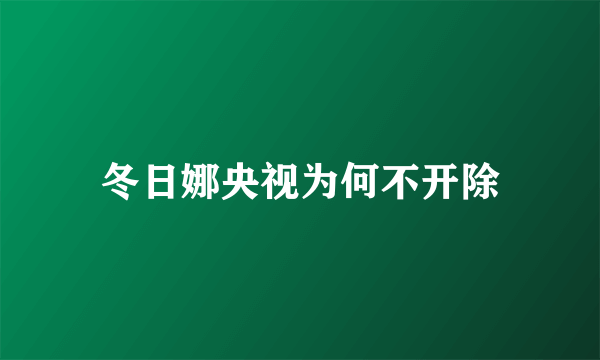 冬日娜央视为何不开除